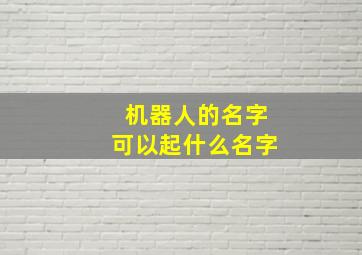 机器人的名字
可以起什么名字